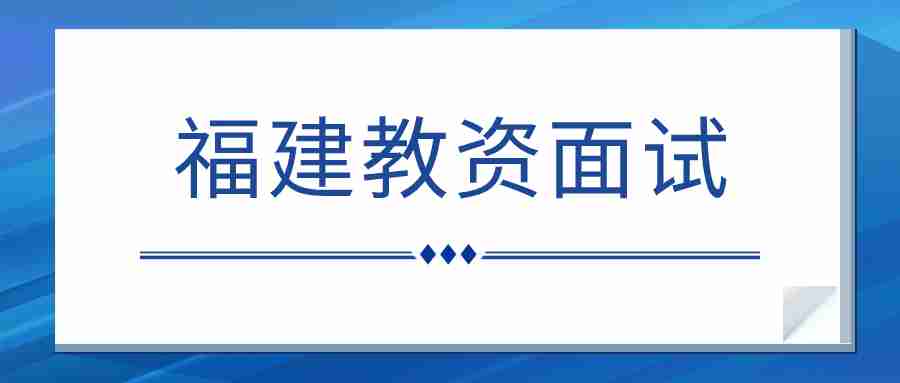 福建教资面试